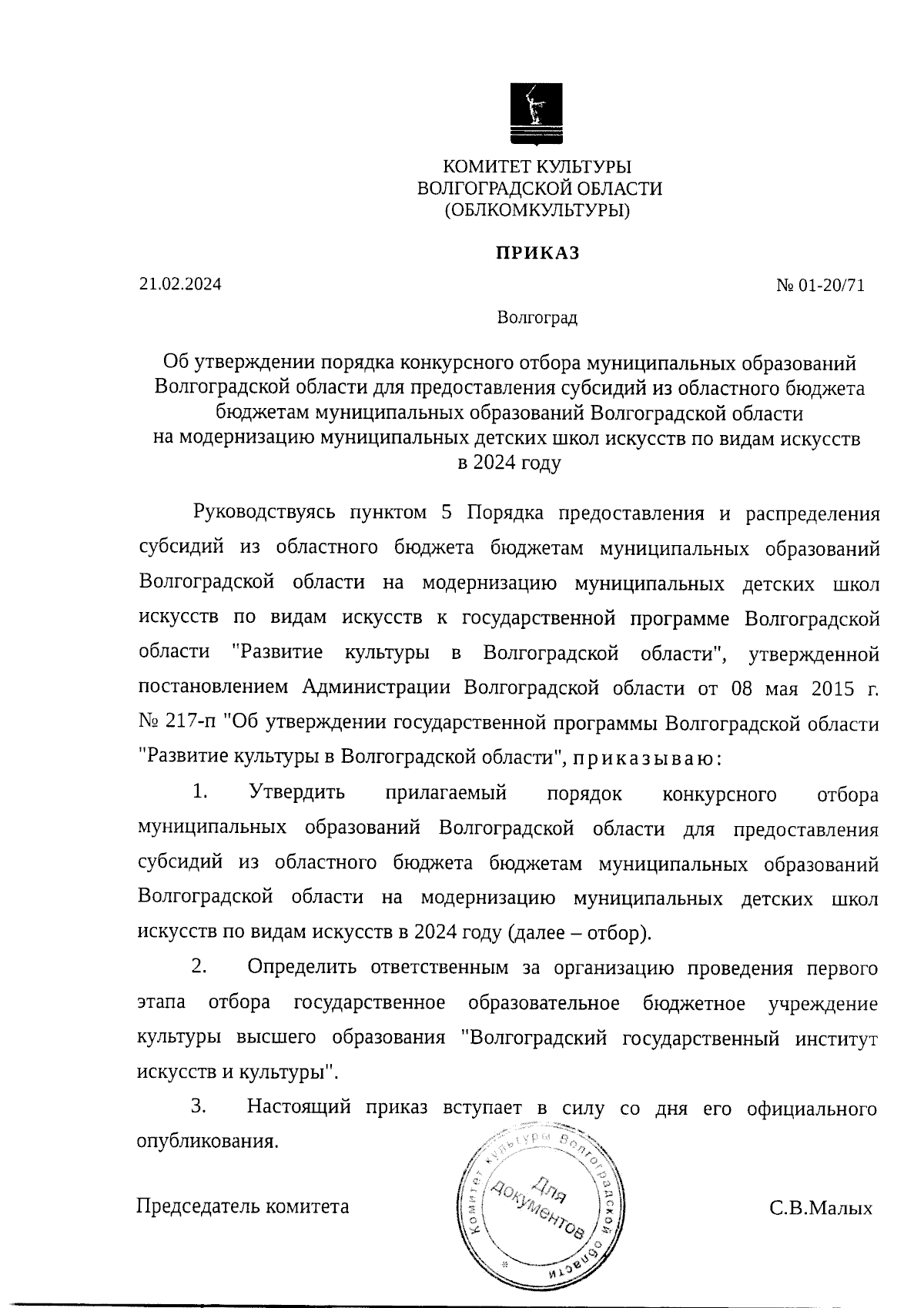 КОМИТЕТ КУЛЬТУРЫ
ВОЛГОГРАДСКОЙ ОБЛАСТИ
(ОБЛКОМКУЛЬТУРЫ)

ПРИКАЗ

21.02.2024

№ 01-20/71

Волгоград

Об утверждении порядка конкурсного отбора муниципальных образований Волгоградской области для предоставления субсидий из областного бюджета бюджетам муниципальных образований Волгоградской области на модернизацию муниципальных детских школ искусств по видам искусств в 2024 году

Руководствуясь пунктом 5 Порядка предоставления и распределения субсидий из областного бюджета бюджетам муниципальных образований Волгоградской области на модернизацию муниципальных детских школ искусств по видам искусств к государственной программе Волгоградской области "Развитие культуры в Волгоградской области", утвержденной постановлением Администрации Волгоградской области от 08 мая 2015 г. № 217-п "Об утверждении государственной программы Волгоградской области "Развитие культуры в Волгоградской области", приказываю:

1. Утвердить прилагаемый порядок конкурсного отбора муниципальных образований Волгоградской области для предоставления субсидий из областного бюджета бюджетам муниципальных образований Волгоградской области на модернизацию муниципальных детских школ искусств по видам искусств в 2024 году (далее – отбор).

2. Определить ответственным за организацию проведения первого этапа отбора государственное образовательное бюджетное учреждение культуры высшего образования "Волгоградский государственный институт искусств и культуры".

3. Настоящий приказ вступает в силу со дня его официального опубликования.

Председатель комитета

Комитет культуры Волгоградской области
Для документов

С.В.Малых